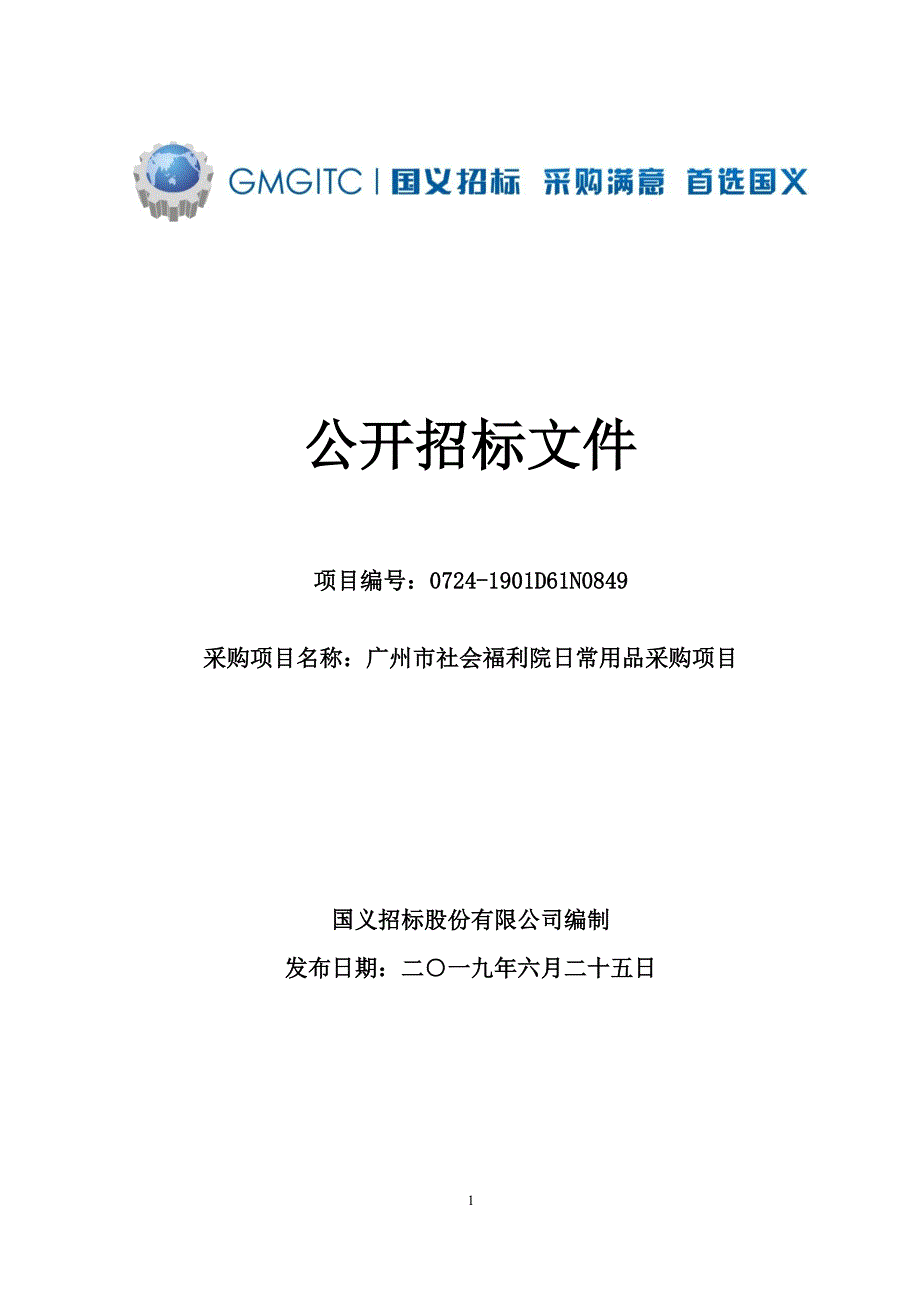 GMGITC | 国义招标 采购满意 首选国义

公开招标文件

项目编号：0724-1901D61N0849

采购项目名称：广州市社会福利院日常用品采购项目

国义招标股份有限公司编制

发布日期：二〇一九年六月二十五日

1